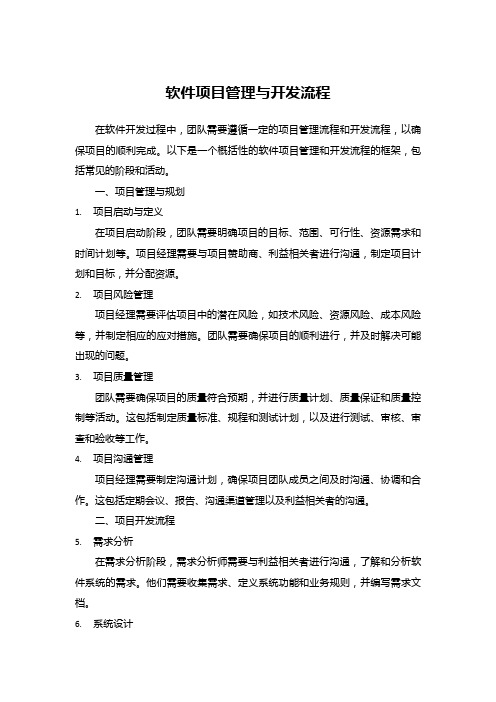 软件项目管理与开发流程

在软件开发过程中，团队需要遵循一定的项目管理流程和开发流程，以确保项目的顺利完成。以下是一个概括性的软件项目管理和开发流程的框架，包括常见的阶段和活动。

一、项目管理与规划

1. 项目启动与定义

在项目启动阶段，团队需要明确项目的目标、范围、可行性、资源需求和时间计划等。项目经理需要与项目赞助商、利益相关者进行沟通，制定项目计划和目标，并分配资源。

2. 项目风险管理

项目经理需要评估项目中的潜在风险，如技术风险、资源风险、成本风险等，并制定相应的应对措施。团队需要确保项目的顺利进行，并及时解决可能出现的问题。

3. 项目质量管理

团队需要确保项目的质量符合预期，并进行质量计划、质量保证和质量控制等活动。这包括制定质量标准、规程和测试计划，以及进行测试、审核、审查和验收等工作。

4. 项目沟通管理

项目经理需要制定沟通计划，确保项目团队成员之间及时沟通、协调和合作。这包括定期会议、报告、沟通渠道管理以及利益相关者的沟通。

二、项目开发流程

5. 需求分析

在需求分析阶段，需求分析师需要与利益相关者进行沟通，了解和分析软件系统的需求。他们需要收集需求、定义系统功能和业务规则，并编写需求文档。

6. 系统设计